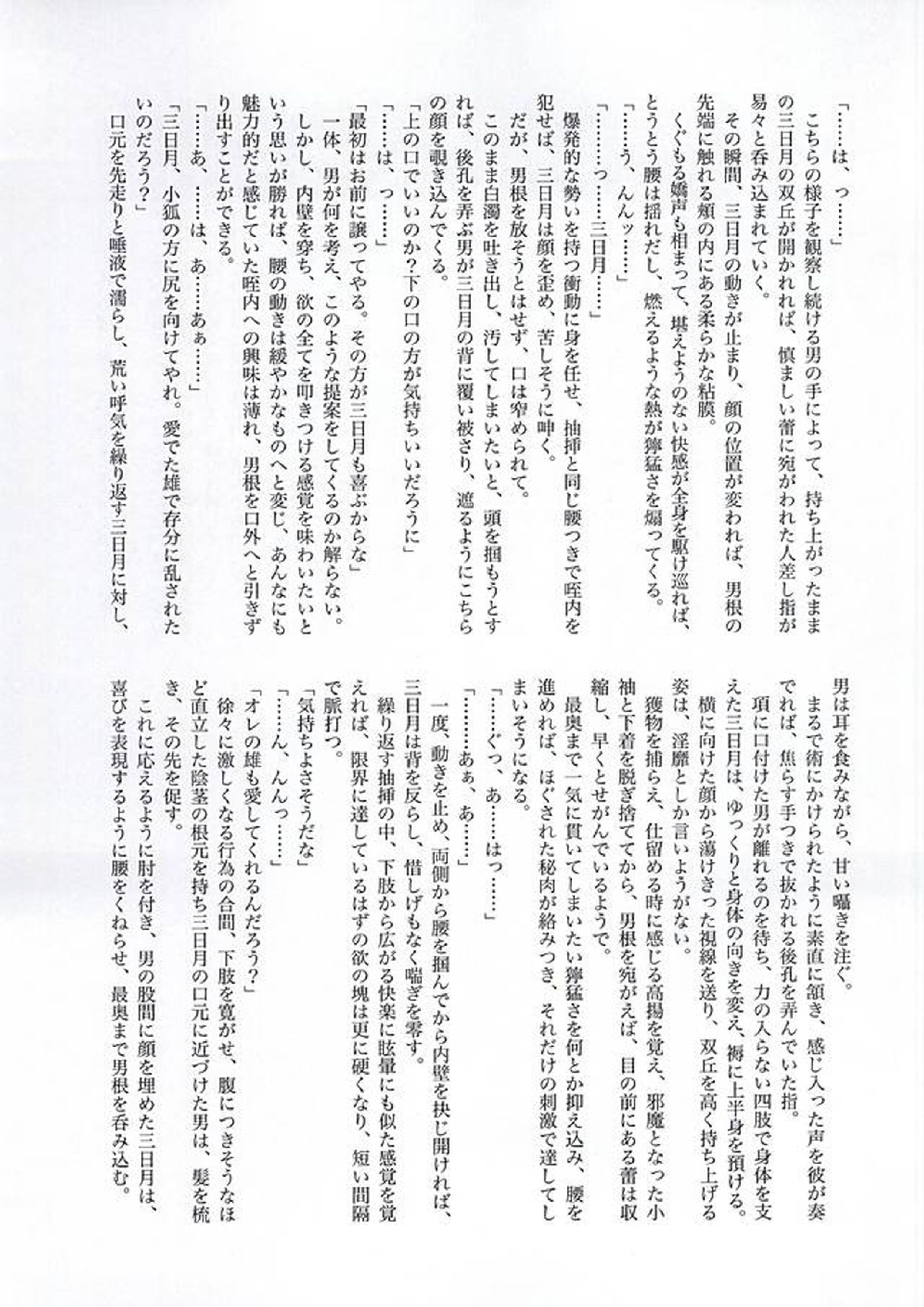 「……は、っ……」
　こちらの様子を観察し続ける男の手によって、持ち上がったままの三日月の双丘が開かれれば、慎ましい蕾に宛がわれた人差し指が易々と呑み込まれていく。
　その瞬間、三日月の動きが止まり、顔の位置が変われば、男根の先端に触れる頬の内にある柔らかな粘膜。
　くぐもる嬌声も相まって、堪えようのない快感が全身を駆け巡れば、とうとう腰は揺れだし、燃えるような熱が獰猛さを煽ってくる。
「……う、んんッ……」
「………っ……三日月……」
　爆発的な勢いを持つ衝動に身を任せ、抽挿と同じ腰つきで咥内を犯せば、三日月は顔を歪め、苦しそうに呻く。
　だが、男根を放そうとはせず、口は窄められて。
　このまま白濁を吐き出し、汚してしまいたいと、頭を掴もうとすれば、後孔を弄ぶ男が三日月の背に覆い被さり、遮るようにこちらの顔を覗き込んでくる。
「上の口でいいのか?下の口の方が気持ちいいだろうに」
「……は、っ……」
「最初はお前に譲ってやる。その方が三日月も喜ぶからな」
　一体、男が何を考え、このような提案をしてくるのか解らない。
　しかし、内壁を穿ち、欲の全てを叩きつける感覚を味わいたいという思いが勝れば、腰の動きは緩やかなものへと変じ、あんなにも魅力的だと感じていた咥内への興味は薄れ、男根を口外へと引きずり出すことができる。
「……あ、……は、あ……あぁ……」
「三日月、小狐の方に尻を向けてやれ。愛でた雄で存分に乱されたいのだろう?」
　口元を先走りと唾液で濡らし、荒い呼気を繰り返す三日月に対し、男は耳を食みながら、甘い囁きを注ぐ。
　まるで術にかけられたように素直に頷き、感じ入った声を彼が奏でれば、焦らす手つきで抜かれる後孔を弄んでいた指。
　項に口付けた男が離れるのを待ち、力の入らない四肢で身体を支えた三日月は、ゆっくりと身体の向きを変え、褥に上半身を預ける。
　横に向けた顔から蕩けきった視線を送り、双丘を高く持ち上げる姿は、淫靡としか言いようがない。
　獲物を捕らえ、仕留める時に感じる高揚を覚え、邪魔となった小袖と下着を脱ぎ捨ててから、男根を宛がえば、目の前にある蕾は収縮し、早くとせがんでいるようで。
　最奥まで一気に貫いてしまいたい獰猛さを何とか抑え込み、腰を進めれば、ほぐされた秘肉が絡みつき、それだけの刺激で達してしまいそうになる。
「……ぐっ、あ……はっ……」
「………あぁ、あ……」
　一度、動きを止め、両側から腰を掴んでから内壁を抉じ開ければ、三日月は背を反らし、惜しげもなく喘ぎを零す。
　繰り返す抽挿の中、下肢から広がる快楽に眩暈にも似た感覚を覚えれば、限界に達しているはずの欲の塊は更に硬くなり、短い間隔で脈打つ。
「気持ちよさそうだな」
「……ん、んんっ……」
「オレの雄も愛してくれるんだろう?」
　徐々に激しくなる行為の合間、下肢を寛がせ、腹につきそうなほど直立した陰茎の根元を持ち三日月の口元に近づけた男は、髪を梳き、その先を促す。
　これに応えるように肘を付き、男の股間に顔を埋めた三日月は、喜びを表現するように腰をくねらせ、最奥まで男根を呑み込む。